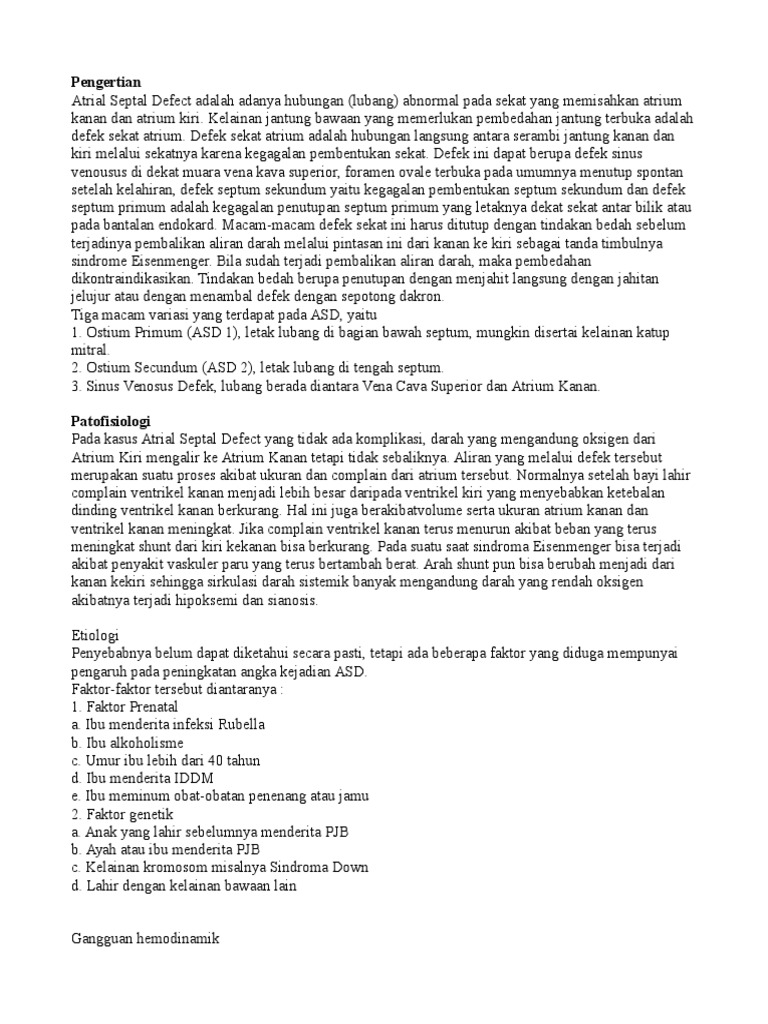 Pengertian
Atrial Septal Defect adalah adanya hubungan (lubang) abnormal pada sekat yang memisahkan atrium kanan dan atrium kiri. Kelainan jantung bawaan yang memerlukan pembedahan jantung terbuka adalah defek sekat atrium. Defek sekat atrium adalah hubungan langsung antara serambi jantung kanan dan kiri melalui sekatnya karena kegagalan pembentukan sekat. Defek ini dapat berupa defek sinus venousus di dekat muara vena kava superior, foramen ovale terbuka pada umumnya menutup spontan setelah kelahiran, defek septum sekundum yaitu kegagalan pembentukan septum sekundum dan defek septum primum adalah kegagalan penutupan septum primum yang letaknya dekat sekat antar bilik atau pada bantalan endokard. Macam-macam defek sekat ini harus ditutup dengan tindakan bedah sebelum terjadinya pembalikan aliran darah melalui pintasan ini dari kanan ke kiri sebagai tanda timbulnya sindrome Eisenmenger. Bila sudah terjadi pembalikan aliran darah, maka pembedahan dikontraindikasikan. Tindakan bedah berupa penutupan dengan menjahit langsung dengan jahitan jelujur atau dengan menambal defek dengan sepotong dakron.
Tiga macam variasi yang terdapat pada ASD, yaitu
1. Ostium Primum (ASD 1), letak lubang di bagian bawah septum, mungkin disertai kelainan katup mitral.
2. Ostium Secundum (ASD 2), letak lubang di tengah septum.
3. Sinus Venosus Defek, lubang berada diantara Vena Cava Superior dan Atrium Kanan.

Patofisiologi
Pada kasus Atrial Septal Defect yang tidak ada komplikasi, darah yang mengandung oksigen dari Atrium Kiri mengalir ke Atrium Kanan tetapi tidak sebaliknya. Aliran yang melalui defek tersebut merupakan suatu proses akibat ukuran dan complain dari atrium tersebut. Normalnya setelah bayi lahir complain ventrikel kanan menjadi lebih besar daripada ventrikel kiri yang menyebabkan ketebalan dinding ventrikel kanan berkurang. Hal ini juga berakibatvolume serta ukuran atrium kanan dan ventrikel kanan meningkat. Jika complain ventrikel kanan terus menurun akibat beban yang terus meningkat shunt dari kiri kekanan bisa berkurang. Pada suatu saat sindroma Eisenmenger bisa terjadi akibat penyakit vaskuler paru yang terus bertambah berat. Arah shunt pun bisa berubah menjadi dari kanan kekiri sehingga sirkulasi darah sistemik banyak mengandung darah yang rendah oksigen akibatnya terjadi hipoksemi dan sianosis.

Etiologi
Penyebabnya belum dapat diketahui secara pasti, tetapi ada beberapa faktor yang diduga mempunyai pengaruh pada peningkatan angka kejadian ASD.
Faktor-faktor tersebut diantaranya :
1. Faktor Prenatal
a. Ibu menderita infeksi Rubella
b. Ibu alkoholisme
c. Umur ibu lebih dari 40 tahun
d. Ibu menderita IDDM
e. Ibu meminum obat-obatan penenang atau jamu
2. Faktor genetik
a. Anak yang lahir sebelumnya menderita PJB
b. Ayah atau ibu menderita PJB
c. Kelainan kromosom misalnya Sindroma Down
d. Lahir dengan kelainan bawaan lain

Gangguan hemodinamik